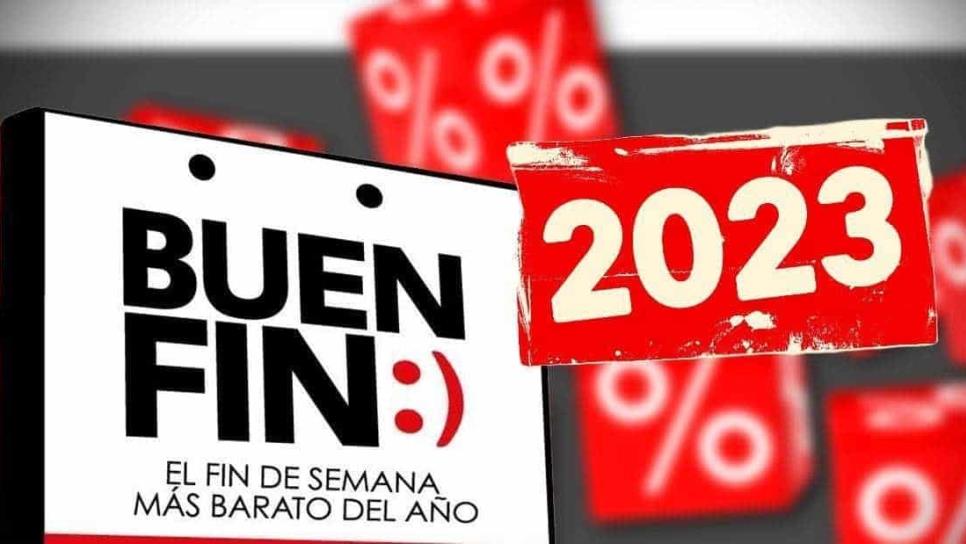 BUEN FIN :)

EL FIN DE SEMANA MÁS BARATO DEL AÑO

2023

%

%

%

%